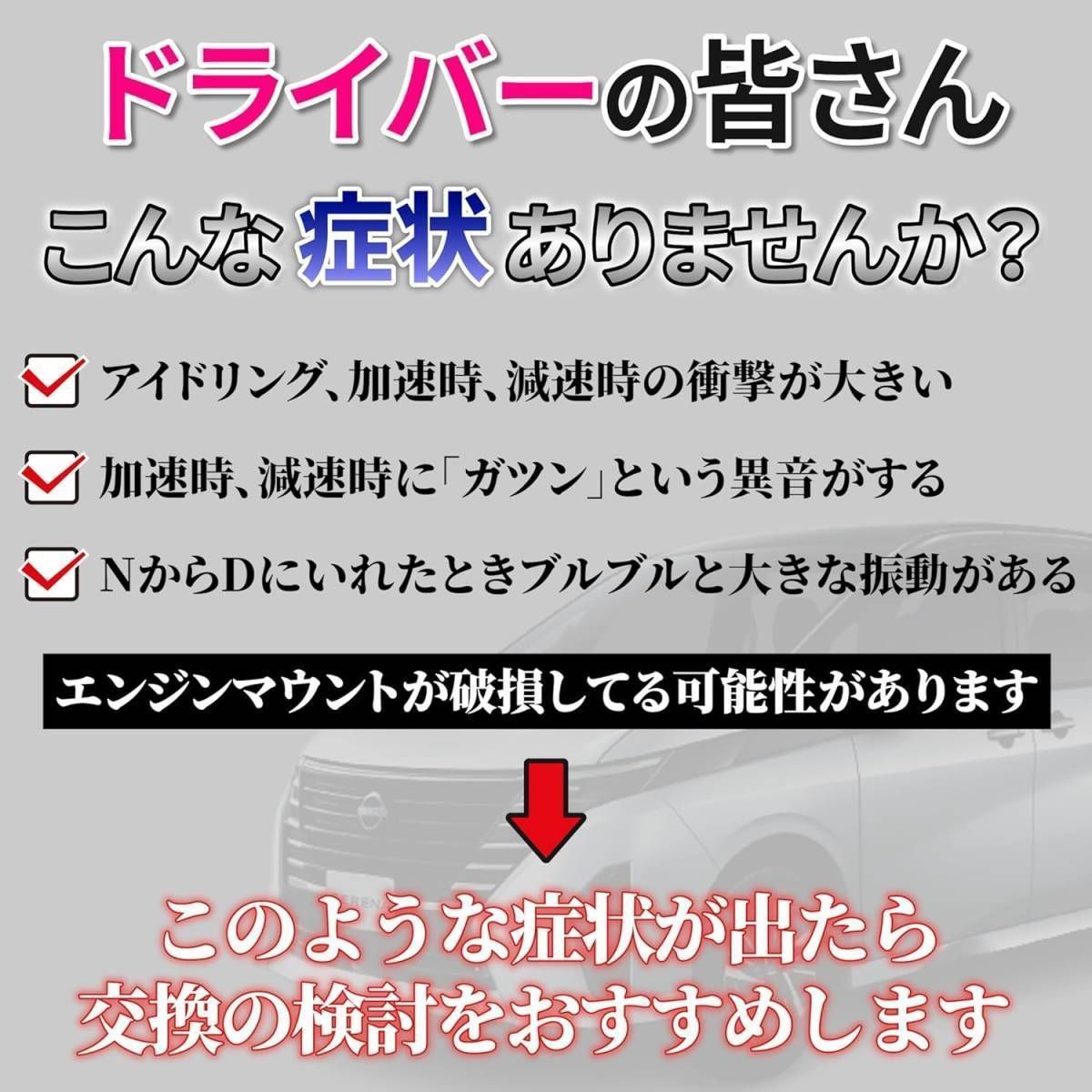 ドライバーの皆さん
こんな症状ありませんか?

アイドリング、加速時、減速時の衝撃が大きい

加速時、減速時に「ガツン」という異音がする

NからDにいれたときブルブルと大きな振動がある

エンジンマウントが破損してる可能性があります

このような症状が出たら
交換の検討をおすすめします